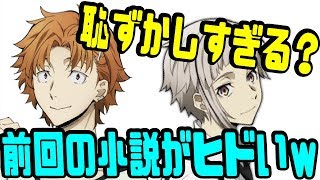 恥ずかしすぎる？

前回の小説がヒドいw